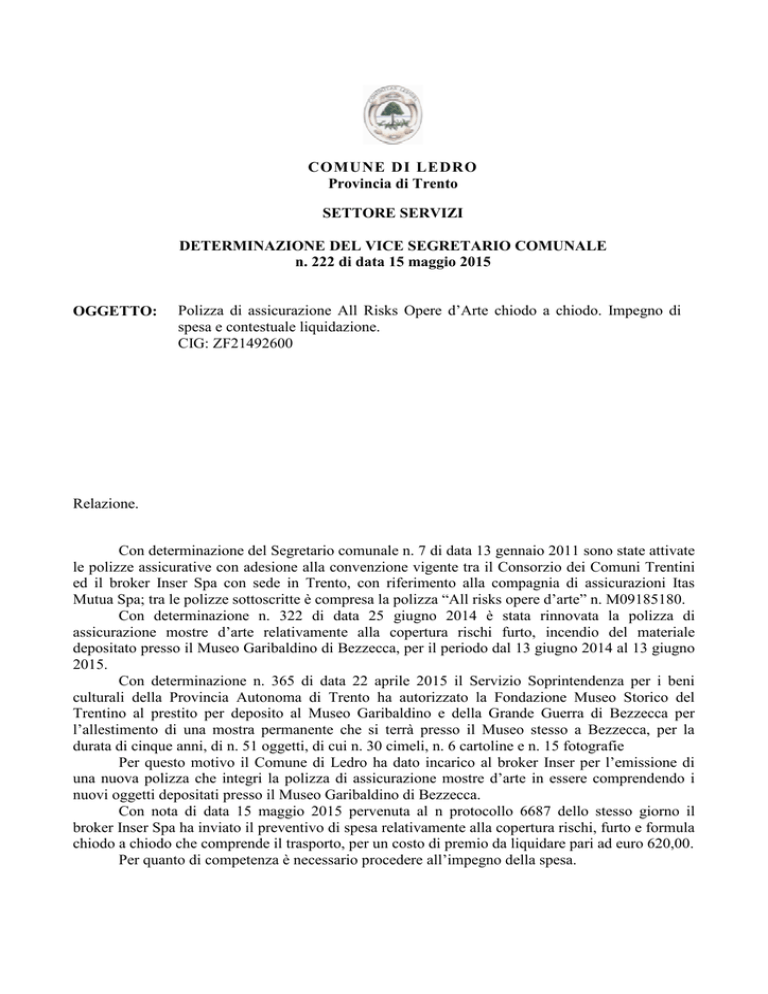 COMUNE DI LEDRO
Provincia di Trento

SETTORE SERVIZI

DETERMINAZIONE DEL VICE SEGRETARIO COMUNALE
n. 222 di data 15 maggio 2015

OGGETTO: Polizza di assicurazione All Risks Opere d'Arte chiodo a chiodo. Impegno di spesa e contestuale liquidazione.
CIG: ZF21492600

Relazione.

Con determinazione del Segretario comunale n. 7 di data 13 gennaio 2011 sono state attivate le polizze assicurative con adesione alla convenzione vigente tra il Consorzio dei Comuni Trentini ed il broker Inser Spa con sede in Trento, con riferimento alla compagnia di assicurazioni Itas Mutua Spa; tra le polizze sottoscritte è compresa la polizza "All risks opere d'arte" n. M09185180.

Con determinazione n. 322 di data 25 giugno 2014 è stata rinnovata la polizza di assicurazione mostre d'arte relativamente alla copertura rischi furto, incendio del materiale depositato presso il Museo Garibaldino di Bezzecca, per il periodo dal 13 giugno 2014 al 13 giugno 2015.

Con determinazione n. 365 di data 22 aprile 2015 il Servizio Soprintendenza per i beni culturali della Provincia Autonoma di Trento ha autorizzato la Fondazione Museo Storico del Trentino al prestito per deposito al Museo Garibaldino e della Grande Guerra di Bezzecca per l'allestimento di una mostra permanente che si terrà presso il Museo stesso a Bezzecca, per la durata di cinque anni, di n. 51 oggetti, di cui n. 30 cimeli, n. 6 cartoline e n. 15 fotografie

Per questo motivo il Comune di Ledro ha dato incarico al broker Inser per l'emissione di una nuova polizza che integri la polizza di assicurazione mostre d'arte in essere comprendendo i nuovi oggetti depositati presso il Museo Garibaldino di Bezzecca.

Con nota di data 15 maggio 2015 pervenuta al n protocollo 6687 dello stesso giorno il broker Inser Spa ha inviato il preventivo di spesa relativamente alla copertura rischi, furto e formula chiodo a chiodo che comprende il trasporto, per un costo di premio da liquidare pari ad euro 620,00.

Per quanto di competenza è necessario procedere all'impegno della spesa.